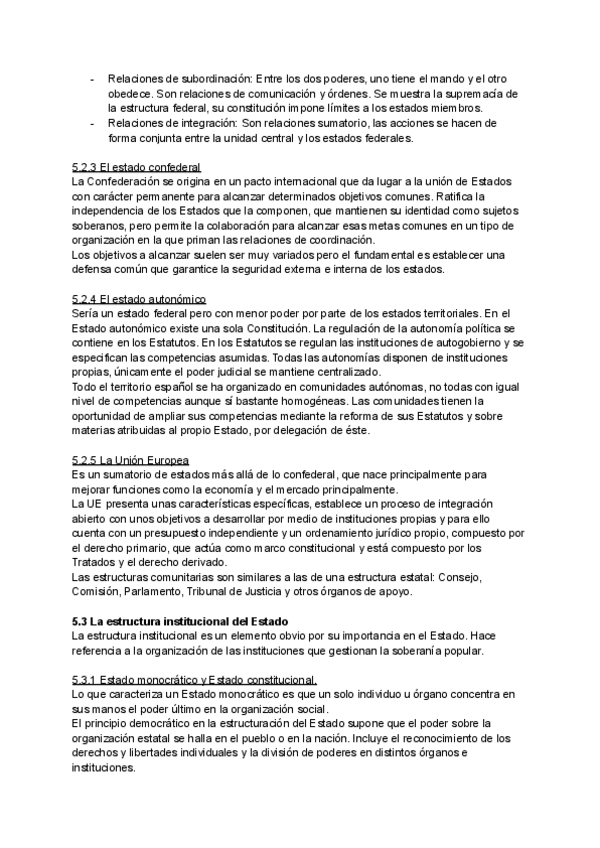 - Relaciones de subordinación: Entre los dos poderes, uno tiene el mando y el otro obedece. Son relaciones de comunicación y órdenes. Se muestra la supremacía de la estructura federal, su constitución impone límites a los estados miembros.
- Relaciones de integración: Son relaciones sumatorio, las acciones se hacen de forma conjunta entre la unidad central y los estados federales.

5.2.3 El estado confederal
La Confederación se origina en un pacto internacional que da lugar a la unión de Estados con carácter permanente para alcanzar determinados objetivos comunes. Ratifica la independencia de los Estados que la componen, que mantienen su identidad como sujetos soberanos, pero permite la colaboración para alcanzar esas metas comunes en un tipo de organización en la que priman las relaciones de coordinación.
Los objetivos a alcanzar suelen ser muy variados pero el fundamental es establecer una defensa común que garantice la seguridad externa e interna de los estados.

5.2.4 El estado autonómico
Sería un estado federal pero con menor poder por parte de los estados territoriales. En el Estado autonómico existe una sola Constitución. La regulación de la autonomía política se contiene en los Estatutos. En los Estatutos se regulan las instituciones de autogobierno y se especifican las competencias asumidas. Todas las autonomías disponen de instituciones propias, únicamente el poder judicial se mantiene centralizado.
Todo el territorio español se ha organizado en comunidades autónomas, no todas con igual nivel de competencias aunque sí bastante homogéneas. Las comunidades tienen la oportunidad de ampliar sus competencias mediante la reforma de sus Estatutos y sobre materias atribuidas al propio Estado, por delegación de éste.

5.2.5 La Unión Europea
Es un sumatorio de estados más allá de lo confederal, que nace principalmente para mejorar funciones como la economía y el mercado principalmente.
La UE presenta unas características específicas, establece un proceso de integración abierto con unos objetivos a desarrollar por medio de instituciones propias y para ello cuenta con un presupuesto independiente y un ordenamiento jurídico propio, compuesto por el derecho primario, que actúa como marco constitucional y está compuesto por los Tratados y el derecho derivado.
Las estructuras comunitarias son similares a las de una estructura estatal: Consejo, Comisión, Parlamento, Tribunal de Justicia y otros órganos de apoyo.

5.3 La estructura institucional del Estado
La estructura institucional es un elemento obvio por su importancia en el Estado. Hace referencia a la organización de las instituciones que gestionan la soberanía popular.

5.3.1 Estado monocrático y Estado constitucional.
Lo que caracteriza un Estado monocrático es que un solo individuo u órgano concentra en sus manos el poder último en la organización social.
El principio democrático en la estructuración del Estado supone que el poder sobre la organización estatal se halla en el pueblo o en la nación. Incluye el reconocimiento de los derechos y libertades individuales y la división de poderes en distintos órganos e instituciones.